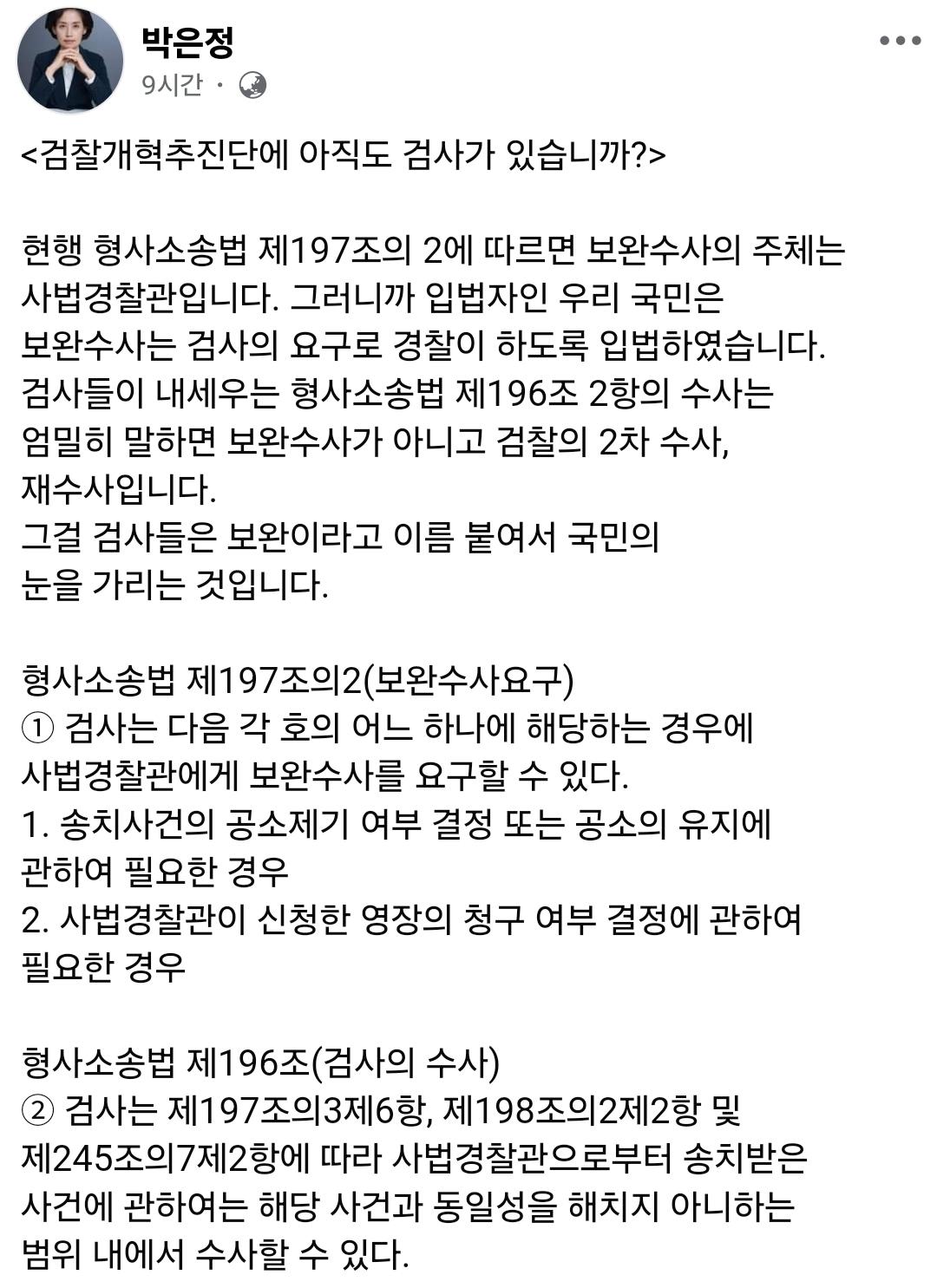 박은정
9시간 ·

<검찰개혁추진단에 아직도 검사가 있습니까?>

현행 형사소송법 제197조의 2에 따르면 보완수사의 주체는 사법경찰관입니다. 그러니까 입법자인 우리 국민은 보완수사는 검사의 요구로 경찰이 하도록 입법하였습니다.
검사들이 내세우는 형사소송법 제196조 2항의 수사는 엄밀히 말하면 보완수사가 아니고 검찰의 2차 수사, 재수사입니다.
그걸 검사들은 보완이라고 이름 붙여서 국민의 눈을 가리는 것입니다.

형사소송법 제197조의2(보완수사요구)
① 검사는 다음 각 호의 어느 하나에 해당하는 경우에 사법경찰관에게 보완수사를 요구할 수 있다.
1. 송치사건의 공소제기 여부 결정 또는 공소의 유지에 관하여 필요한 경우
2. 사법경찰관이 신청한 영장의 청구 여부 결정에 관하여 필요한 경우

형사소송법 제196조(검사의 수사)
② 검사는 제197조의3제6항, 제198조의2제2항 및 제245조의7제2항에 따라 사법경찰관으로부터 송치받은 사건에 관하여는 해당 사건과 동일성을 해치지 아니하는 범위 내에서 수사할 수 있다.